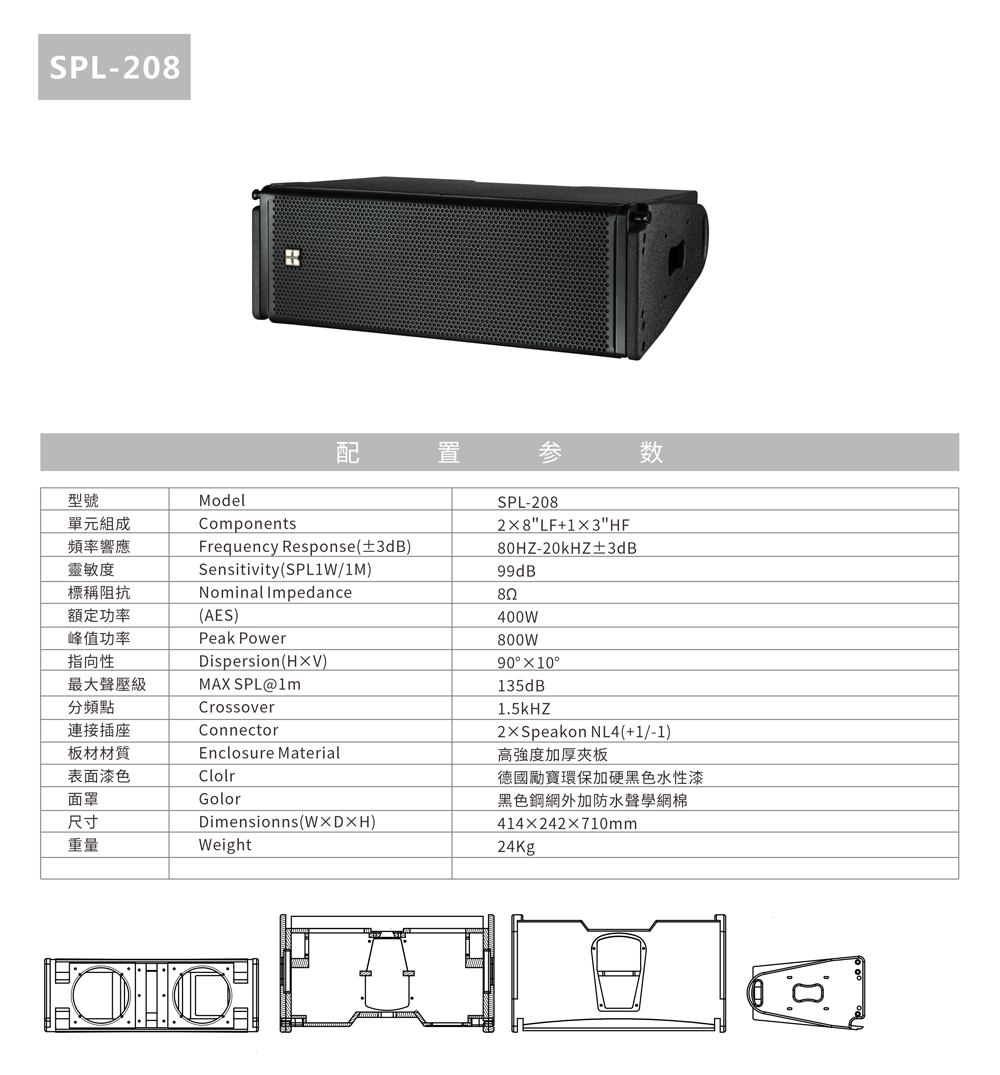 SPL-208

配 置 参 数

| 型號 | Model | SPL-208 |
|---|---|---|
| 單元組成 | Components | 2×8"LF+1×3"HF |
| 頻率響應 | Frequency Response(±3dB) | 80HZ-20kHZ±3dB |
| 靈敏度 | Sensitivity(SPL1W/1M) | 99dB |
| 標稱阻抗 | Nominal Impedance | 8Ω |
| 額定功率 | (AES) | 400W |
| 峰值功率 | Peak Power | 800W |
| 指向性 | Dispersion(H×V) | 90°×10° |
| 最大聲壓級 | MAX SPL@1m | 135dB |
| 分頻點 | Crossover | 1.5kHZ |
| 連接插座 | Connector | 2×Speakon NL4(+1/-1) |
| 板材材質 | Enclosure Material | 高強度加厚夾板 |
| 表面漆色 | Clolr | 德國勵寶環保加硬黑色水性漆 |
| 面罩 | Golor | 黑色鋼網外加防水聲學網棉 |
| 尺寸 | Dimensionns(W×D×H) | 414×242×710mm |
| 重量 | Weight | 24Kg |
| | | |